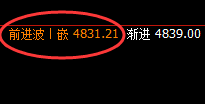 前进波丨嵌 4831.21 渐进 4839.00